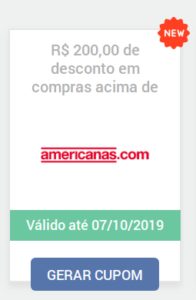 NEW

R$ 200,00 de desconto em compras acima de

americanas.com

Válido até 07/10/2019

GERAR CUPOM